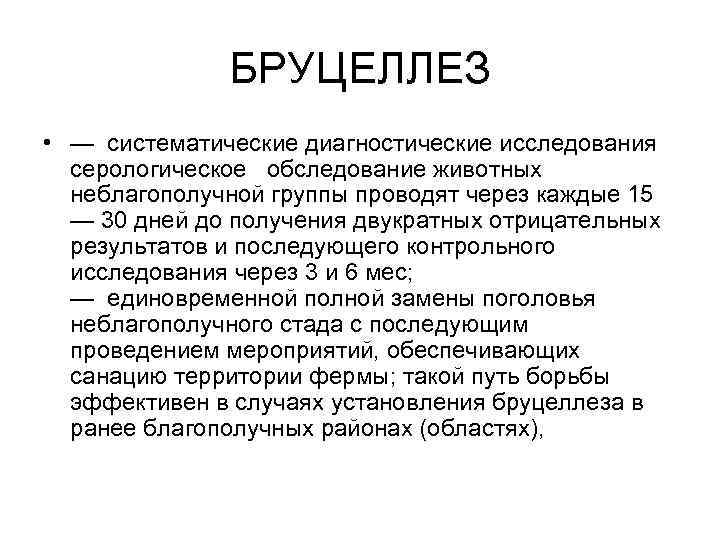 БРУЦЕЛЛЕЗ

• — систематические диагностические исследования серологическое обследование животных неблагополучной группы проводят через каждые 15 — 30 дней до получения двукратных отрицательных результатов и последующего контрольного исследования через 3 и 6 мес;
— единовременной полной замены поголовья неблагополучного стада с последующим проведением мероприятий, обеспечивающих санацию территории фермы; такой путь борьбы эффективен в случаях установления бруцеллеза в ранее благополучных районах (областях),